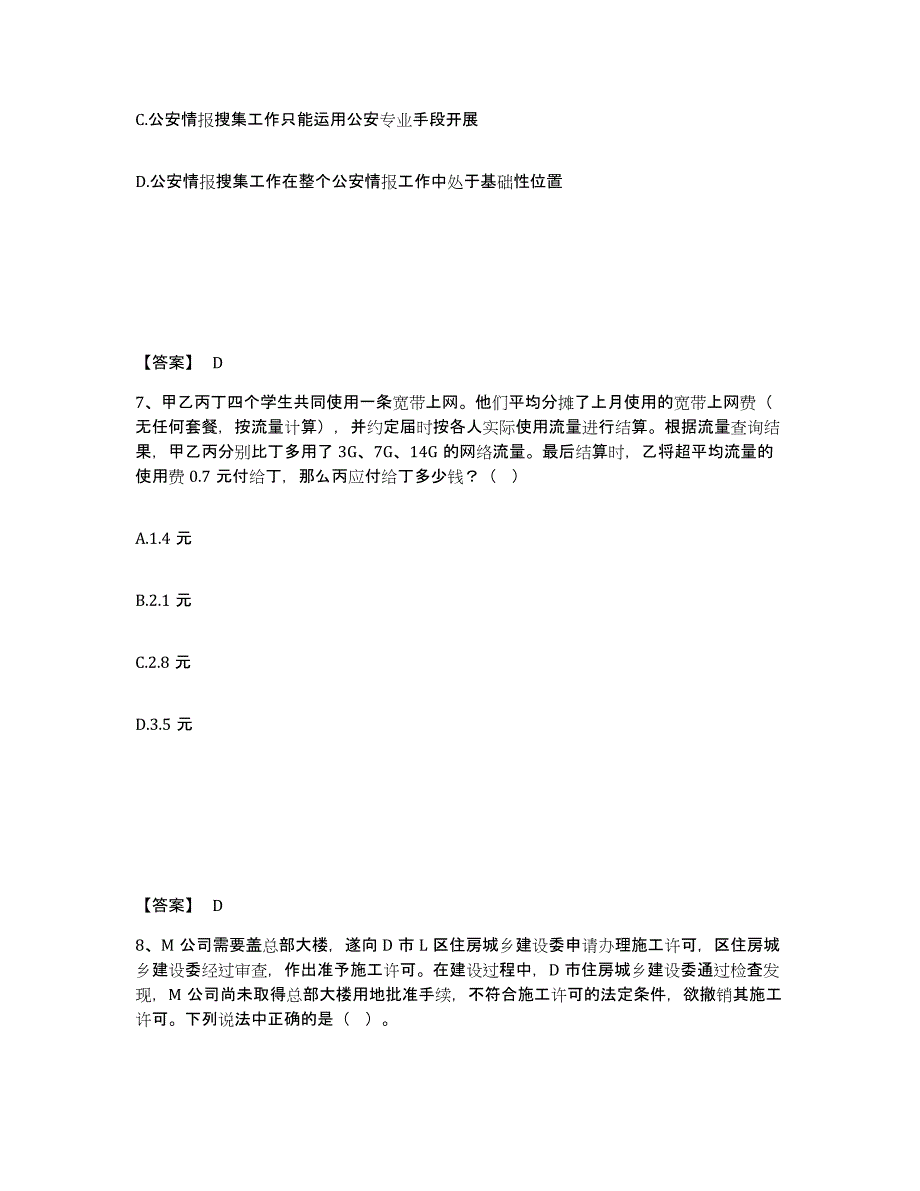 C.公安情报搜集工作只能运用公安专业手段开展

D.公安情报搜集工作在整个公安情报工作中处于基础性位置

【答案】 D

7、甲乙丙丁四个学生共同使用一条宽带上网。他们平均分摊了上月使用的宽带上网费（无任何套餐，按流量计算），并约定届时按各人实际使用流量进行结算。根据流量查询结果，甲乙丙分别比丁多用了 3G、7G、14G 的网络流量。最后结算时，乙将超平均流量的使用费 0.7 元付给丁，那么丙应付给丁多少钱？（ ）

A.1.4 元

B.2.1 元

C.2.8 元

D.3.5 元

【答案】 D

8、M 公司需要盖总部大楼，遂向 D 市 L 区住房城乡建设委申请办理施工许可，区住房城乡建设委经过审查，作出准予施工许可。在建设过程中，D 市住房城乡建设委通过检查发现，M 公司尚未取得总部大楼用地批准手续，不符合施工许可的法定条件，欲撤销其施工许可。下列说法中正确的是（ ）。